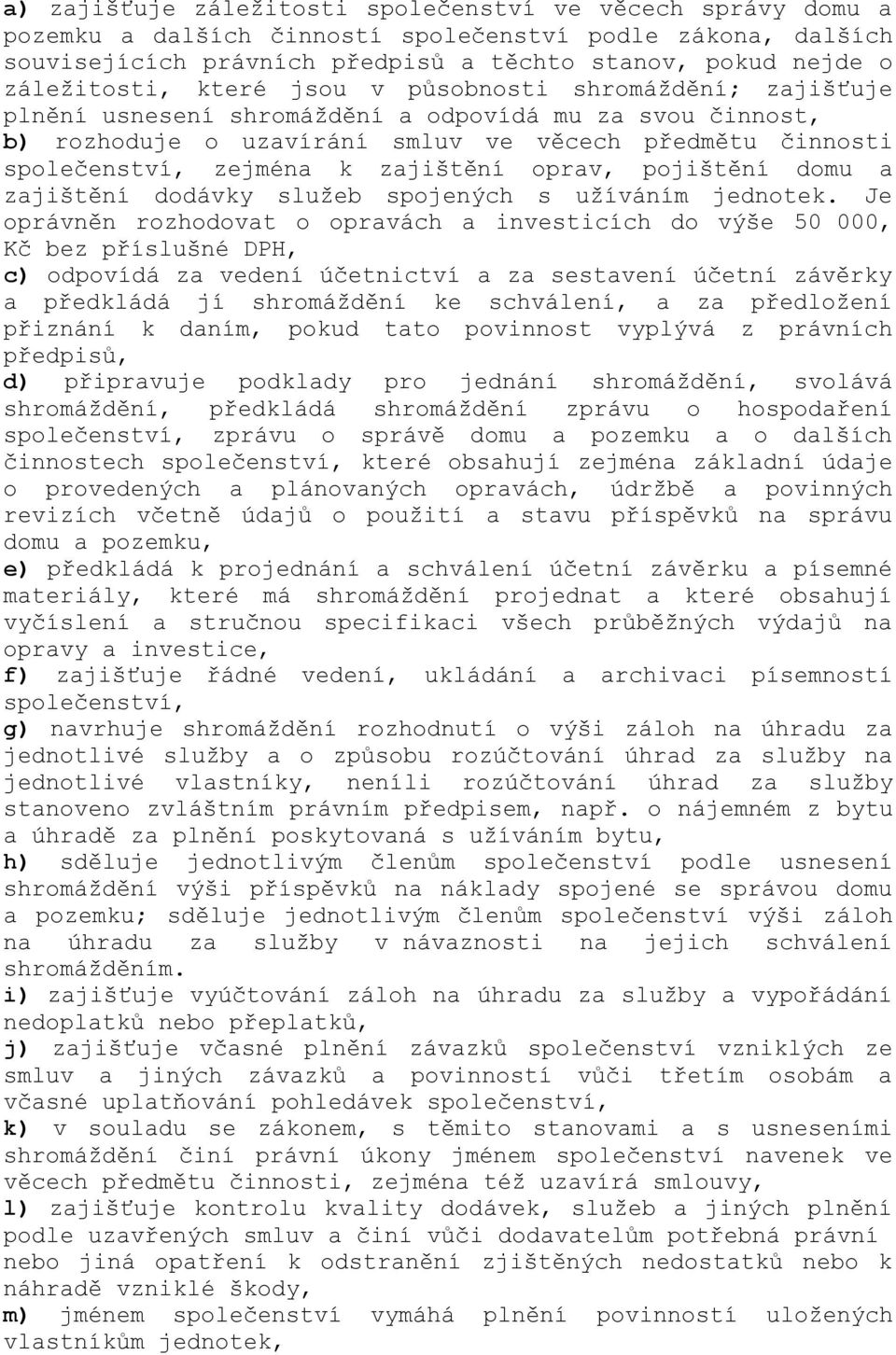 a) zajišťuje záležitosti společenství ve věcech správy domu a pozemku a dalších činností společenství podle zákona, dalších souvisejících právních předpisů a těchto stanov, pokud nejde o záležitosti, které jsou v působnosti shromáždění; zajišťuje plnění usnesení shromáždění a odpovídá mu za svou činnost,
b) rozhoduje o uzavírání smluv ve věcech předmětu činnosti společenství, zejména k zajištění oprav, pojištění domu a zajištění dodávky služeb spojených s užíváním jednotek. Je oprávněn rozhodovat o opravách a investicích do výše 50 000, Kč bez příslušné DPH,
c) odpovídá za vedení účetnictví a za sestavení účetní závěrky a předkládá ji shromáždění ke schválení, a za předložení přiznání k daním, pokud tato povinnost vyplývá z právních předpisů,
d) připravuje podklady pro jednání shromáždění, svolává shromáždění, předkládá shromáždění zprávu o hospodaření společenství, zprávu o správě domu a pozemku a o dalších činnostech společenství, které obsahují zejména základní údaje o provedených a plánovaných opravách, údržbě a povinných revizích včetně údajů o použití a stavu příspěvků na správu domu a pozemku,
e) předkládá k projednání a schválení účetní závěrku a písemné materiály, které má shromáždění projednat a které obsahují vyčíslení a stručnou specifikaci všech průběžných výdajů na opravy a investice,
f) zajišťuje řádné vedení, ukládání a archivaci písemností společenství,
g) navrhuje shromáždění rozhodnutí o výši záloh na úhradu za jednotlivé služby a o způsobu rozúčtování úhrad za služby na jednotlivé vlastníky, neníli rozúčtování úhrad za služby stanoveno zvláštním právním předpisem, např. o nájemném z bytu a úhradě za plnění poskytovaná s užíváním bytu,
h) sděluje jednotlivým členům společenství podle usnesení shromáždění výši příspěvků na náklady spojené se správou domu a pozemku; sděluje jednotlivým členům společenství výši záloh na úhradu za služby v návaznosti na jejich schválení shromážděním.
i) zajišťuje vyúčtování záloh na úhradu za služby a vypořádání nedoplatků nebo přeplatků,
j) zajišťuje včasné plnění závazků společenství vzniklých ze smluv a jiných závazků a povinností vůči třetím osobám a včasné uplatňování pohledávek společenství,
k) v souladu se zákonem, s těmito stanovami a s usneseními shromáždění činí právní úkony jménem společenství navenek ve věcech předmětu činnosti, zejména též uzavírá smlouvy,
l) zajišťuje kontrolu kvality dodávek, služeb a jiných plnění podle uzavřených smluv a činí vůči dodavatelům potřebná právní nebo jiná opatření k odstranění zjištěných nedostatků nebo k náhradě vzniklé škody,
m) jménem společenství vymáhá plnění povinností uložených vlastníkům jednotek,